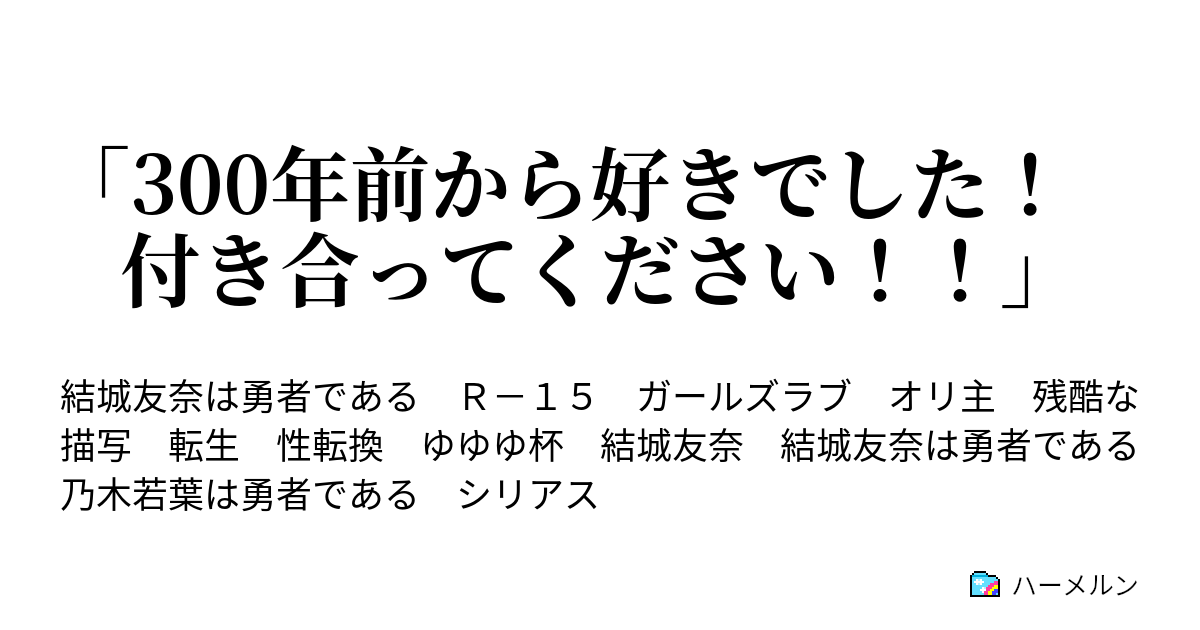 「300年前から好きでした！付き合ってください！！」

結城友奈は勇者である　Ｒ－１５　ガールズラブ　オリ主　残酷な描写　転生　性転換　ゆゆゆ杯　結城友奈　結城友奈は勇者である　乃木若葉は勇者である　シリアス

ハーメルン